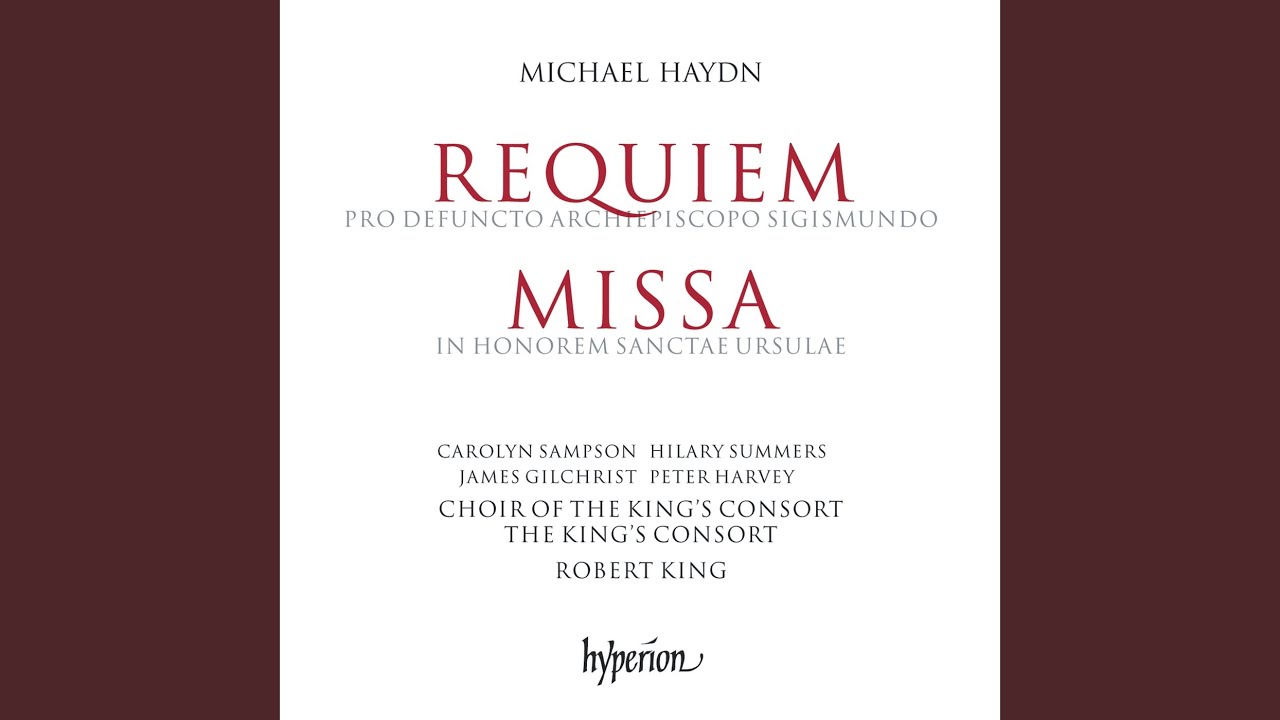 MICHAEL HAYDN

REQUIEM

PRO DEFUNCTO ARCHIEPISCOPO SIGISMUNDO

MISSA

IN HONOREM SANCTAE URSULAE

CAROLYN SAMPSON HILARY SUMMERS
JAMES GILCHRIST PETER HARVEY

CHOIR OF THE KING'S CONSORT
THE KING'S CONSORT

ROBERT KING

hyperion